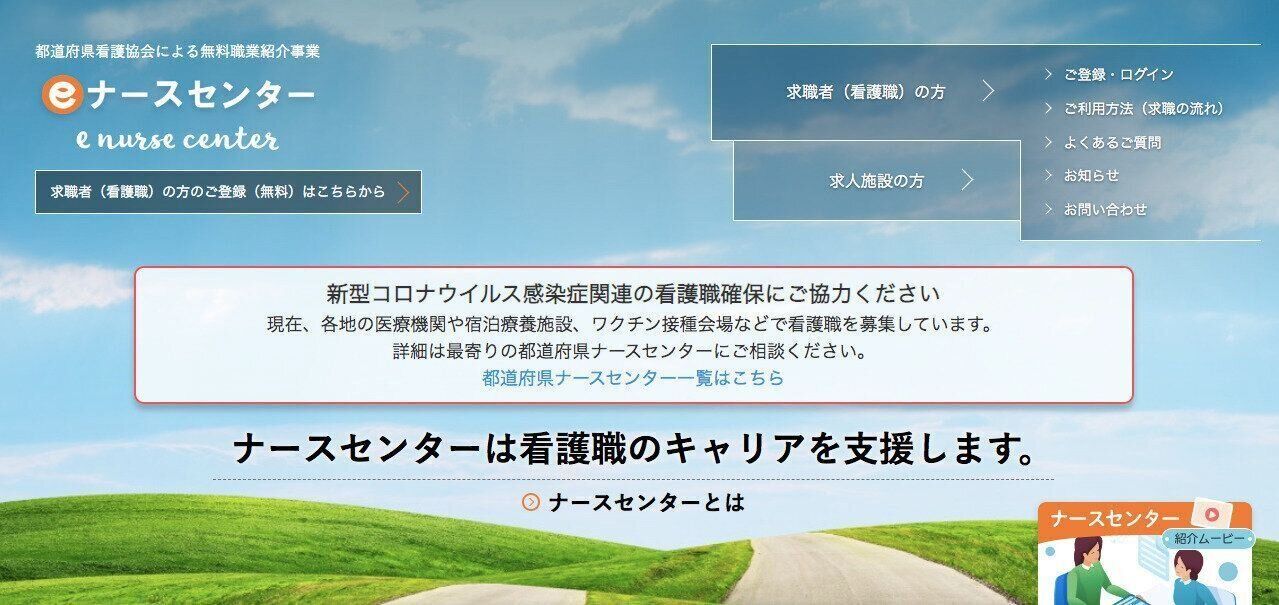 都道府県看護協会による無料職業紹介事業
eナースセンター
e nurse center

求職者（看護職）の方のご登録（無料）はこちらから

求職者（看護職）の方
求人施設の方

ご登録・ログイン
ご利用方法（求職の流れ）
よくあるご質問
お知らせ
お問い合わせ

新型コロナウイルス感染症関連の看護職確保にご協力ください
現在、各地の医療機関や宿泊療養施設、ワクチン接種会場などで看護職を募集しています。
詳細は最寄りの都道府県ナースセンターにご相談ください。
都道府県ナースセンター一覧はこちら

ナースセンターは看護職のキャリアを支援します。

ナースセンターとは

ナースセンター
紹介ムービー